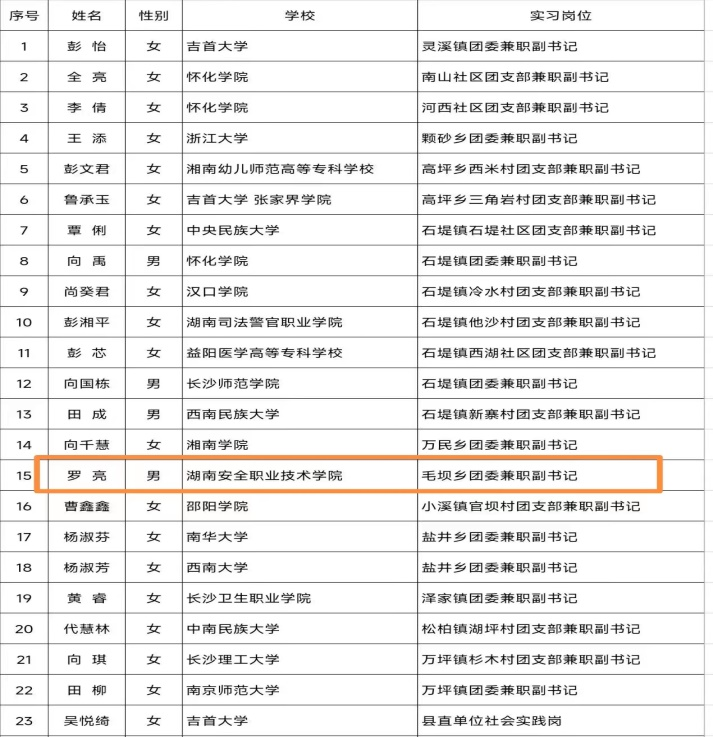 | 序号 | 姓名 | 性别 | 学校 | 实习岗位 |
|---|---|---|---|---|
| 1 | 彭 怡 | 女 | 吉首大学 | 灵溪镇团委兼职副书记 |
| 2 | 全 亮 | 女 | 怀化学院 | 南山社区团支部兼职副书记 |
| 3 | 李 倩 | 女 | 怀化学院 | 河西社区团支部兼职副书记 |
| 4 | 王 添 | 女 | 浙江大学 | 颗砂乡团委兼职副书记 |
| 5 | 彭文君 | 女 | 湘南幼儿师范高等专科学校 | 高坪乡西米村团支部兼职副书记 |
| 6 | 鲁承玉 | 女 | 吉首大学 张家界学院 | 高坪乡三角岩村团支部兼职副书记 |
| 7 | 覃 俐 | 女 | 中央民族大学 | 石堤镇石堤社区团支部兼职副书记 |
| 8 | 向 禹 | 男 | 怀化学院 | 石堤镇团委兼职副书记 |
| 9 | 尚癸君 | 女 | 汉口学院 | 石堤镇冷水村团支部兼职副书记 |
| 10 | 彭湘平 | 女 | 湖南司法警官职业学院 | 石堤镇他沙村团支部兼职副书记 |
| 11 | 彭 芯 | 女 | 益阳医学高等专科学校 | 石堤镇西湖社区团支部兼职副书记 |
| 12 | 向国栋 | 男 | 长沙师范学院 | 石堤镇团委兼职副书记 |
| 13 | 田 成 | 男 | 西南民族大学 | 石堤镇新寨村团支部兼职副书记 |
| 14 | 向千慧 | 女 | 湘南学院 | 万民乡团委兼职副书记 |
| 15 | 罗 亮 | 男 | 湖南安全职业技术学院 | 毛坝乡团委兼职副书记 |
| 16 | 曹鑫鑫 | 女 | 邵阳学院 | 小溪镇官坝村团支部兼职副书记 |
| 17 | 杨淑芬 | 女 | 南华大学 | 盐井乡团委兼职副书记 |
| 18 | 杨淑芳 | 女 | 西南大学 | 盐井乡团委兼职副书记 |
| 19 | 黄 睿 | 女 | 长沙卫生职业学院 | 泽家镇团委兼职副书记 |
| 20 | 代慧林 | 女 | 中南民族大学 | 松柏镇湖坪村团支部兼职副书记 |
| 21 | 向 琪 | 女 | 长沙理工大学 | 万坪镇杉木村团支部兼职副书记 |
| 22 | 田 柳 | 女 | 南京师范大学 | 万坪镇团委兼职副书记 |
| 23 | 吴悦绮 | 女 | 吉首大学 | 县直单位社会实践岗 |